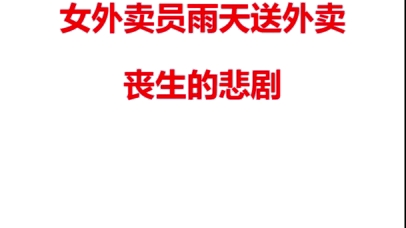 女外卖员雨天送外卖

丧生的悲剧